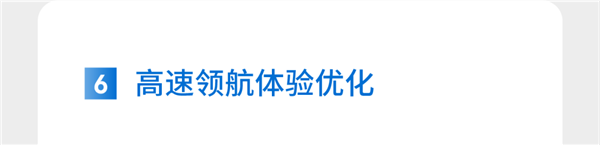 6 高速领航体验优化